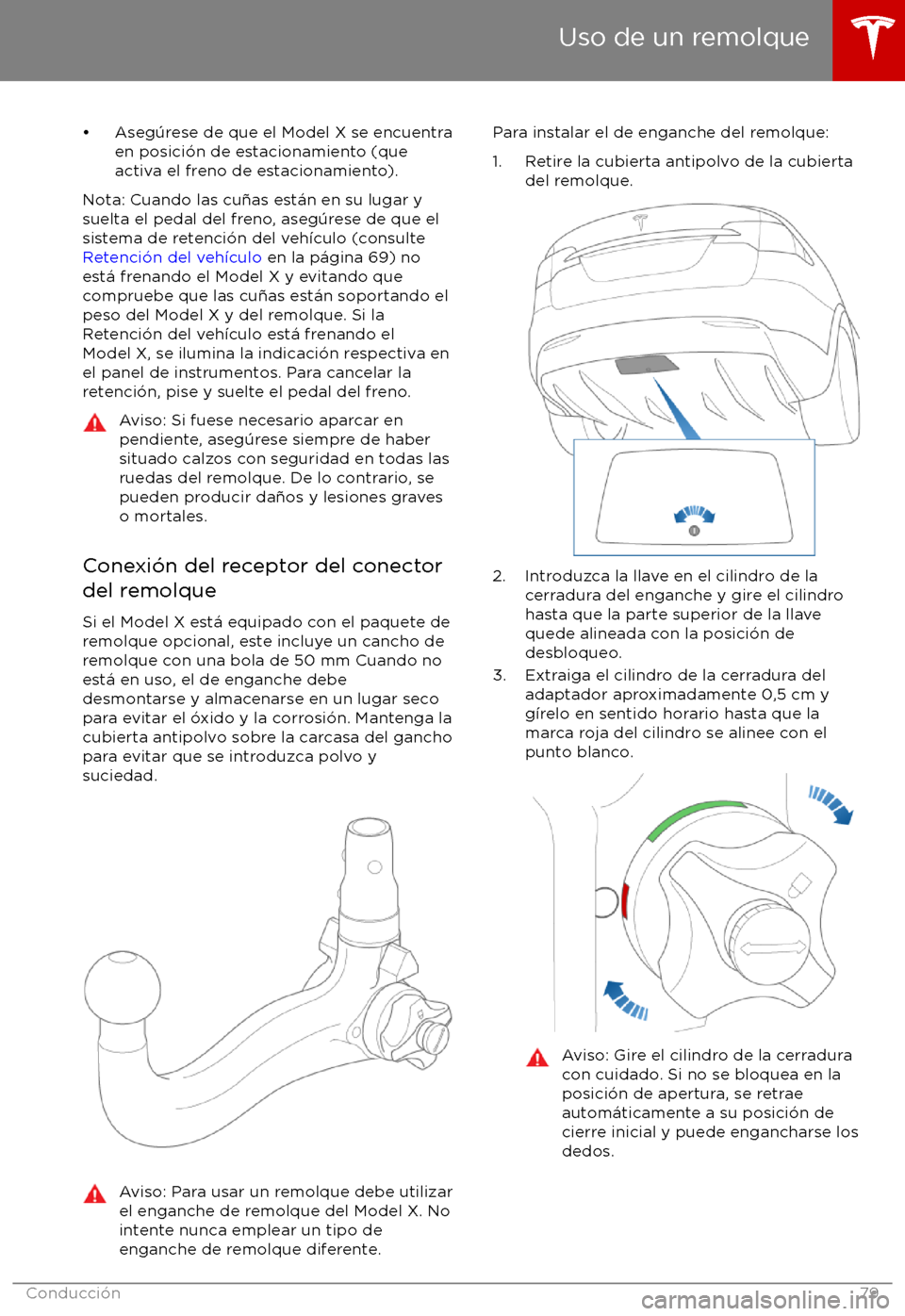 Uso de un remolque

• Asegúrese de que el Model X se encuentra en posición de estacionamiento (que activa el freno de estacionamiento).

Nota: Cuando las cuñas están en su lugar y suelta el pedal del freno, asegúrese de que el sistema de retención del vehículo (consulte Retención del vehículo en la página 69) no está frenando el Model X y evitando que compruebe que las cuñas están soportando el peso del Model X y del remolque. Si la Retención del vehículo está frenando el Model X, se ilumina la indicación respectiva en el panel de instrumentos. Para cancelar la retención, pise y suelte el pedal del freno.

Aviso: Si fuese necesario aparcar en pendiente, asegúrese siempre de haber situado calzos con seguridad en todas las ruedas del remolque. De lo contrario, se pueden producir daños y lesiones graves o mortales.

Conexión del receptor del conector del remolque

Si el Model X está equipado con el paquete de remolque opcional, este incluye un cancho de remolque con una bola de 50 mm Cuando no está en uso, el de enganche debe desmontarse y almacenarse en un lugar seco para evitar el óxido y la corrosión. Mantenga la cubierta antipolvo sobre la carcasa del gancho para evitar que se introduzca polvo y suciedad.

Aviso: Para usar un remolque debe utilizar el enganche de remolque del Model X. No intente nunca emplear un tipo de enganche de remolque diferente.

Para instalar el de enganche del remolque:

1. Retire la cubierta antipolvo de la cubierta del remolque.

2. Introduzca la llave en el cilindro de la cerradura del enganche y gire el cilindro hasta que la parte superior de la llave quede alineada con la posición de desbloqueo.

3. Extraiga el cilindro de la cerradura del adaptador aproximadamente 0,5 cm y gírelo en sentido horario hasta que la marca roja del cilindro se alinee con el punto blanco.

Aviso: Gire el cilindro de la cerradura con cuidado. Si no se bloquea en la posición de apertura, se retrae automáticamente a su posición de cierre inicial y puede engancharse los dedos.

Conducción 79

carmanualsonline.info